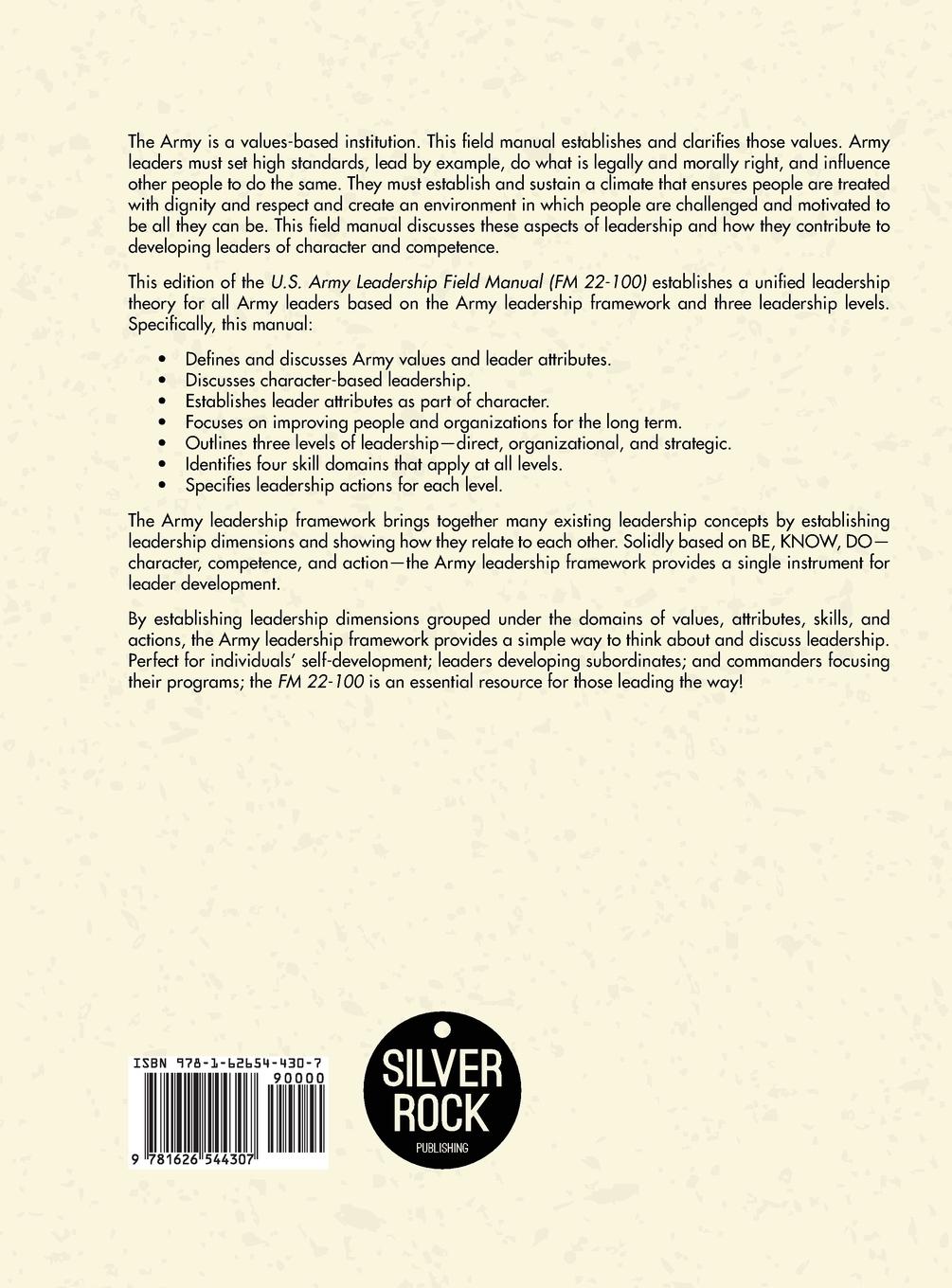 The Army is a values-based institution. This field manual establishes and clarifies those values. Army leaders must set high standards, lead by example, do what is legally and morally right, and influence other people to do the same. They must establish and sustain a climate that ensures people are treated with dignity and respect and create an environment in which people are challenged and motivated to be all they can be. This field manual discusses these aspects of leadership and how they contribute to developing leaders of character and competence.

This edition of the U.S. Army Leadership Field Manual (FM 22-100) establishes a unified leadership theory for all Army leaders based on the Army leadership framework and three leadership levels. Specifically, this manual:

• Defines and discusses Army values and leader attributes.
• Discusses character-based leadership.
• Establishes leader attributes as part of character.
• Focuses on improving people and organizations for the long term.
• Outlines three levels of leadership—direct, organizational, and strategic.
• Identifies four skill domains that apply at all levels.
• Specifies leadership actions for each level.

The Army leadership framework brings together many existing leadership concepts by establishing leadership dimensions and showing how they relate to each other. Solidly based on BE, KNOW, DO—character, competence, and action—the Army leadership framework provides a single instrument for leader development.

By establishing leadership dimensions grouped under the domains of values, attributes, skills, and actions, the Army leadership framework provides a simple way to think about and discuss leadership. Perfect for individuals' self-development; leaders developing subordinates; and commanders focusing their programs; the FM 22-100 is an essential resource for those leading the way!

ISBN 978-1-62654-430-7
90000
9 781626 544307

SILVER ROCK
PUBLISHING